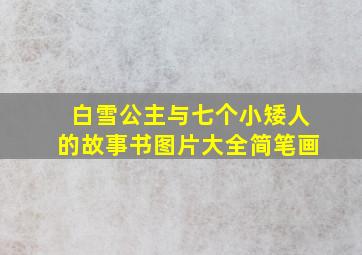 白雪公主与七个小矮人的故事书图片大全简笔画